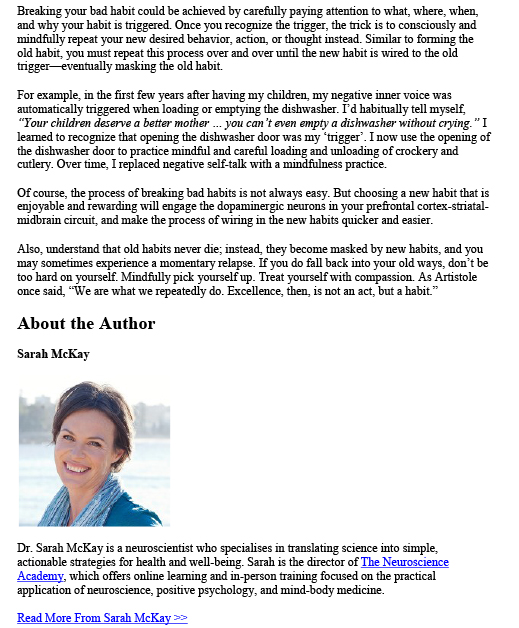 Breaking your bad habit could be achieved by carefully paying attention to what, where, when, and why your habit is triggered. Once you recognize the trigger, the trick is to consciously and mindfully repeat your new desired behavior, action, or thought instead. Similar to forming the old habit, you must repeat this process over and over until the new habit is wired to the old trigger—eventually masking the old habit.

For example, in the first few years after having my children, my negative inner voice was automatically triggered when loading or emptying the dishwasher. I'd habitually tell myself, "Your children deserve a better mother ... you can't even empty a dishwasher without crying." I learned to recognize that opening the dishwasher door was my 'trigger'. I now use the opening of the dishwasher door to practice mindful and careful loading and unloading of crockery and cutlery. Over time, I replaced negative self-talk with a mindfulness practice.

Of course, the process of breaking bad habits is not always easy. But choosing a new habit that is enjoyable and rewarding will engage the dopaminergic neurons in your prefrontal cortex-striatal-midbrain circuit, and make the process of wiring in the new habits quicker and easier.

Also, understand that old habits never die; instead, they become masked by new habits, and you may sometimes experience a momentary relapse. If you do fall back into your old ways, don't be too hard on yourself. Mindfully pick yourself up. Treat yourself with compassion. As Artistole once said, "We are what we repeatedly do. Excellence, then, is not an act, but a habit."

About the Author

Sarah McKay

Dr. Sarah McKay is a neuroscientist who specialises in translating science into simple, actionable strategies for health and well-being. Sarah is the director of The Neuroscience Academy, which offers online learning and in-person training focused on the practical application of neuroscience, positive psychology, and mind-body medicine.

Read More From Sarah McKay >>